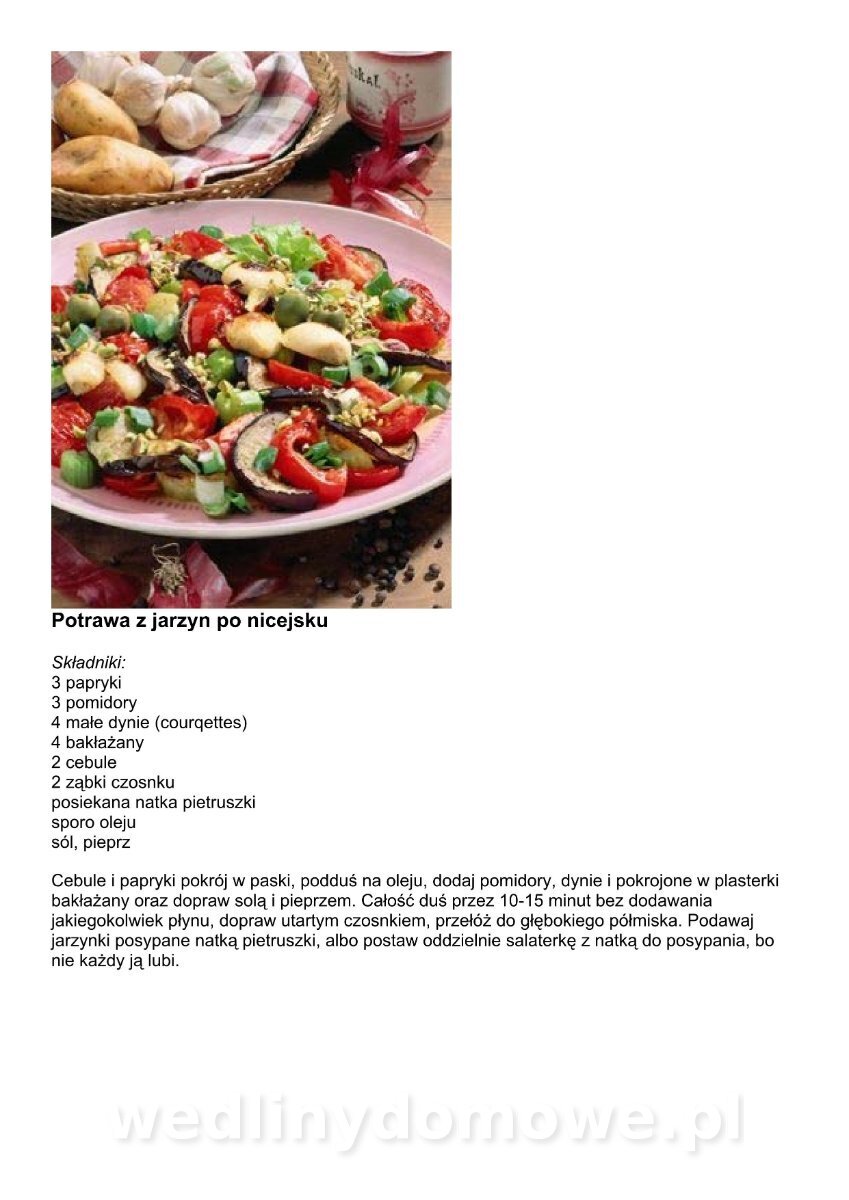 Potrawa z jarzyn po nicejsku

Składniki:
3 papryki
3 pomidory
4 małe dynie (courqettes)
4 bakłażany
2 cebule
2 ząbki czosnku
posiekana natka pietruszki
sporo oleju
sól, pieprz

Cebule i papryki pokrój w paski, podduś na oleju, dodaj pomidory, dynie i pokrojone w plasterki bakłażany oraz dopraw solą i pieprzem. Całość duś przez 10-15 minut bez dodawania jakiegokolwiek płynu, dopraw utartym czosnkiem, przełóż do głębokiego półmiska. Podawaj jarzynki posypane natką pietruszki, albo postaw oddzielnie salaterkę z natką do posypania, bo nie każdy ją lubi.

wedlinydomowe.pl